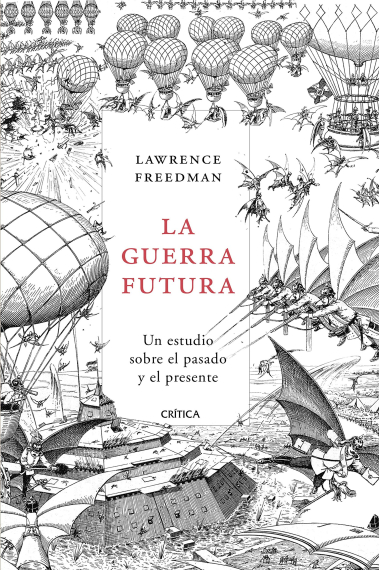 LAWRENCE
FREEDMAN

LA
GUERRA
FUTURA

Un estudio
sobre el pasado
y el presente

CRÍTICA